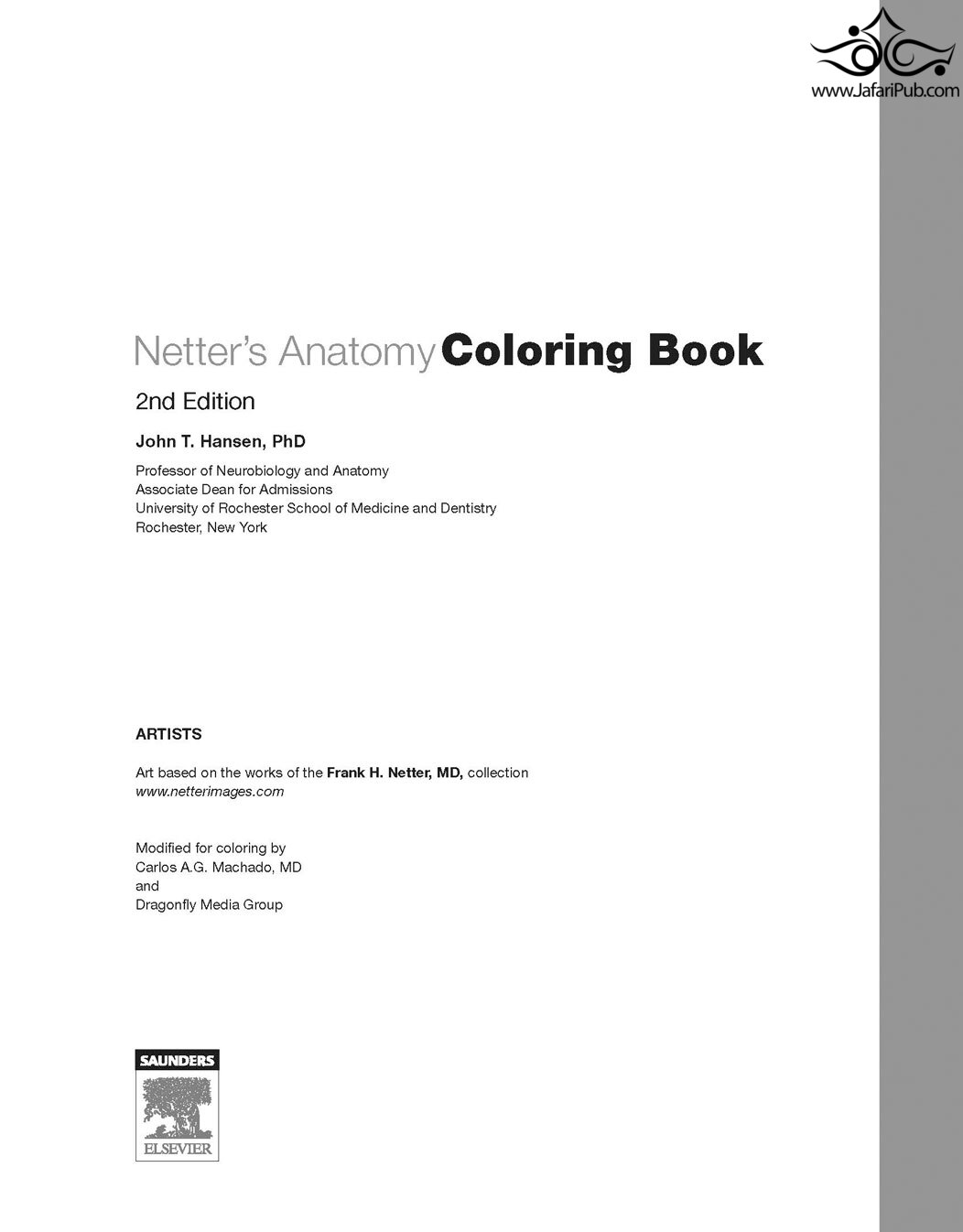 www.JafariPub.com

Netter's Anatomy Coloring Book

2nd Edition

John T. Hansen, PhD

Professor of Neurobiology and Anatomy
Associate Dean for Admissions
University of Rochester School of Medicine and Dentistry
Rochester, New York

ARTISTS

Art based on the works of the Frank H. Netter, MD, collection
www.netterimages.com

Modified for coloring by
Carlos A.G. Machado, MD
and
Dragonfly Media Group

SAUNDERS

ELSEVIER